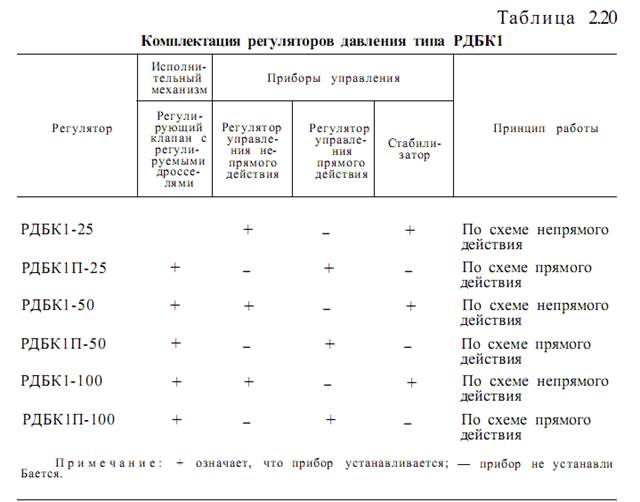 Таблица 2.20

Комплектация регуляторов давления типа РДБК1

| Регулятор | Исполнительный механизм: Регулирующий клапан с регулируемыми дросселями | Приборы управления: Регулятор управления непрямого действия | Приборы управления: Регулятор управления прямого действия | Приборы управления: Стабилизатор | Принцип работы |
|---|---|---|---|---|---|
| РДБК1-25 | | + | – | + | По схеме непрямого действия |
| РДБК1П-25 | + | – | + | – | По схеме прямого действия |
| РДБК1-50 | + | + | – | + | По схеме непрямого действия |
| РДБК1П-50 | + | – | + | – | По схеме прямого действия |
| РДБК1-100 | + | + | – | + | По схеме непрямого действия |
| РДБК1П-100 | + | – | + | – | По схеме прямого действия |

Примечание: + означает, что прибор устанавливается; — прибор не устанавли Бается.